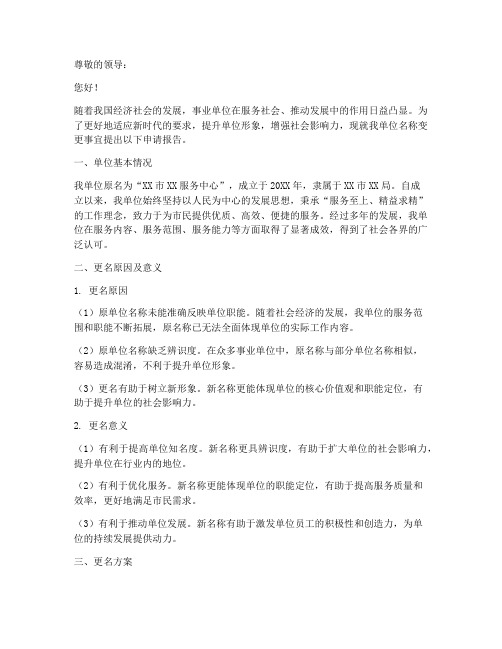 尊敬的领导：

您好！

随着我国经济社会的发展，事业单位在服务社会、推动发展中的作用日益凸显。为了更好地适应新时代的要求，提升单位形象，增强社会影响力，现就我单位名称变更事宜提出以下申请报告。

一、单位基本情况

我单位原名为“XX市XX服务中心”，成立于20XX年，隶属于XX市XX局。自成立以来，我单位始终坚持以人民为中心的发展思想，秉承“服务至上、精益求精”的工作理念，致力于为市民提供优质、高效、便捷的服务。经过多年的发展，我单位在服务内容、服务范围、服务能力等方面取得了显著成效，得到了社会各界的广泛认可。

二、更名原因及意义

1. 更名原因

（1）原单位名称未能准确反映单位职能。随着社会经济的发展，我单位的服务范围和职能不断拓展，原名称已无法全面体现单位的实际工作内容。

（2）原单位名称缺乏辨识度。在众多事业单位中，原名称与部分单位名称相似，容易造成混淆，不利于提升单位形象。

（3）更名有助于树立新形象。新名称更能体现单位的核心价值观和职能定位，有助于提升单位的社会影响力。

2. 更名意义

（1）有利于提高单位知名度。新名称更具辨识度，有助于扩大单位的社会影响力，提升单位在行业内的地位。

（2）有利于优化服务。新名称更能体现单位的职能定位，有助于提高服务质量和效率，更好地满足市民需求。

（3）有利于推动单位发展。新名称有助于激发单位员工的积极性和创造力，为单位的持续发展提供动力。

三、更名方案